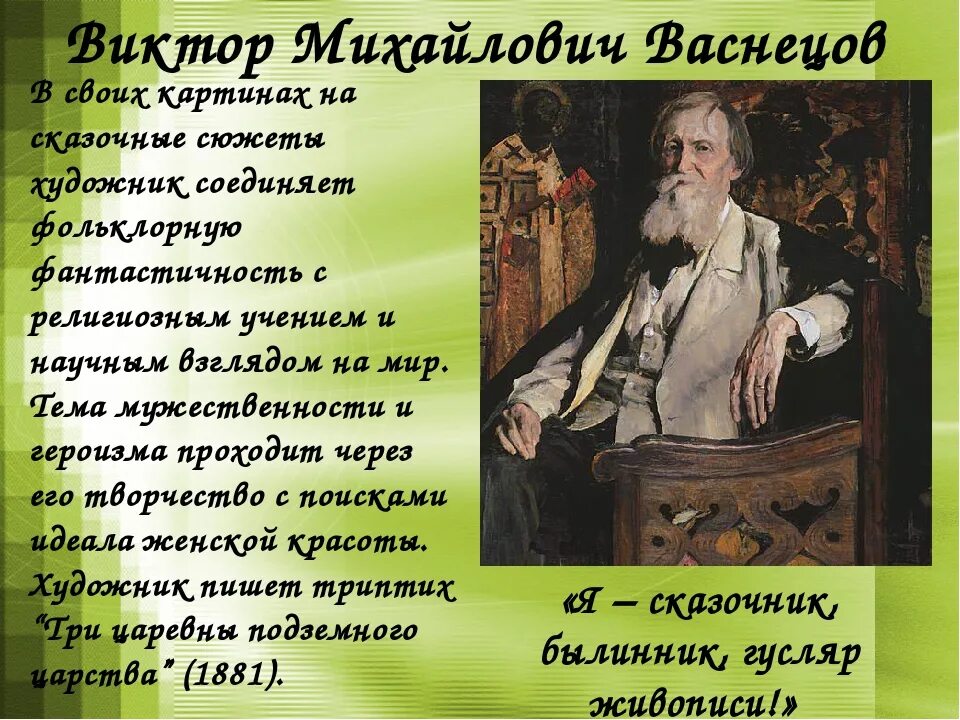 Виктор Михайлович Васнецов

В своих картинах на сказочные сюжеты художник соединяет фольклорную фантастичность с религиозным учением и научным взглядом на мир. Тема мужественности и героизма проходит через его творчество с поисками идеала женской красоты. Художник пишет триптих "Три царевны подземного царства" (1881).

«Я – сказочник, былинник, гусляр живописи!»